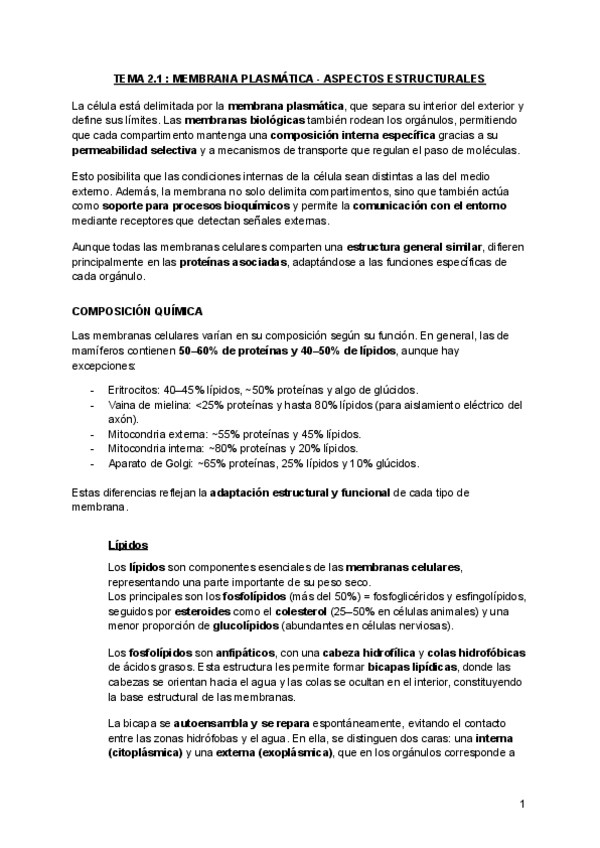 TEMA 2.1 : MEMBRANA PLASMÁTICA - ASPECTOS ESTRUCTURALES

La célula está delimitada por la membrana plasmática, que separa su interior del exterior y define sus límites. Las membranas biológicas también rodean los orgánulos, permitiendo que cada compartimento mantenga una composición interna específica gracias a su permeabilidad selectiva y a mecanismos de transporte que regulan el paso de moléculas.

Esto posibilita que las condiciones internas de la célula sean distintas a las del medio externo. Además, la membrana no solo delimita compartimentos, sino que también actúa como soporte para procesos bioquímicos y permite la comunicación con el entorno mediante receptores que detectan señales externas.

Aunque todas las membranas celulares comparten una estructura general similar, difieren principalmente en las proteínas asociadas, adaptándose a las funciones específicas de cada orgánulo.

COMPOSICIÓN QUÍMICA

Las membranas celulares varían en su composición según su función. En general, las de mamíferos contienen 50–60% de proteínas y 40–50% de lípidos, aunque hay excepciones:

- Eritrocitos: 40–45% lípidos, ~50% proteínas y algo de glúcidos.
- Vaina de mielina: <25% proteínas y hasta 80% lípidos (para aislamiento eléctrico del axón).
- Mitocondria externa: ~55% proteínas y 45% lípidos.
- Mitocondria interna: ~80% proteínas y 20% lípidos.
- Aparato de Golgi: ~65% proteínas, 25% lípidos y 10% glúcidos.

Estas diferencias reflejan la adaptación estructural y funcional de cada tipo de membrana.

Lípidos

Los lípidos son componentes esenciales de las membranas celulares, representando una parte importante de su peso seco.
Los principales son los fosfolípidos (más del 50%) = fosfoglicéridos y esfingolípidos, seguidos por esteroides como el colesterol (25–50% en células animales) y una menor proporción de glucolípidos (abundantes en células nerviosas).

Los fosfolípidos son anfipáticos, con una cabeza hidrofílica y colas hidrofóbicas de ácidos grasos. Esta estructura les permite formar bicapas lipídicas, donde las cabezas se orientan hacia el agua y las colas se ocultan en el interior, constituyendo la base estructural de las membranas.

La bicapa se autoensambla y se repara espontáneamente, evitando el contacto entre las zonas hidrófobas y el agua. En ella, se distinguen dos caras: una interna (citoplásmica) y una externa (exoplásmica), que en los orgánulos corresponde a

1